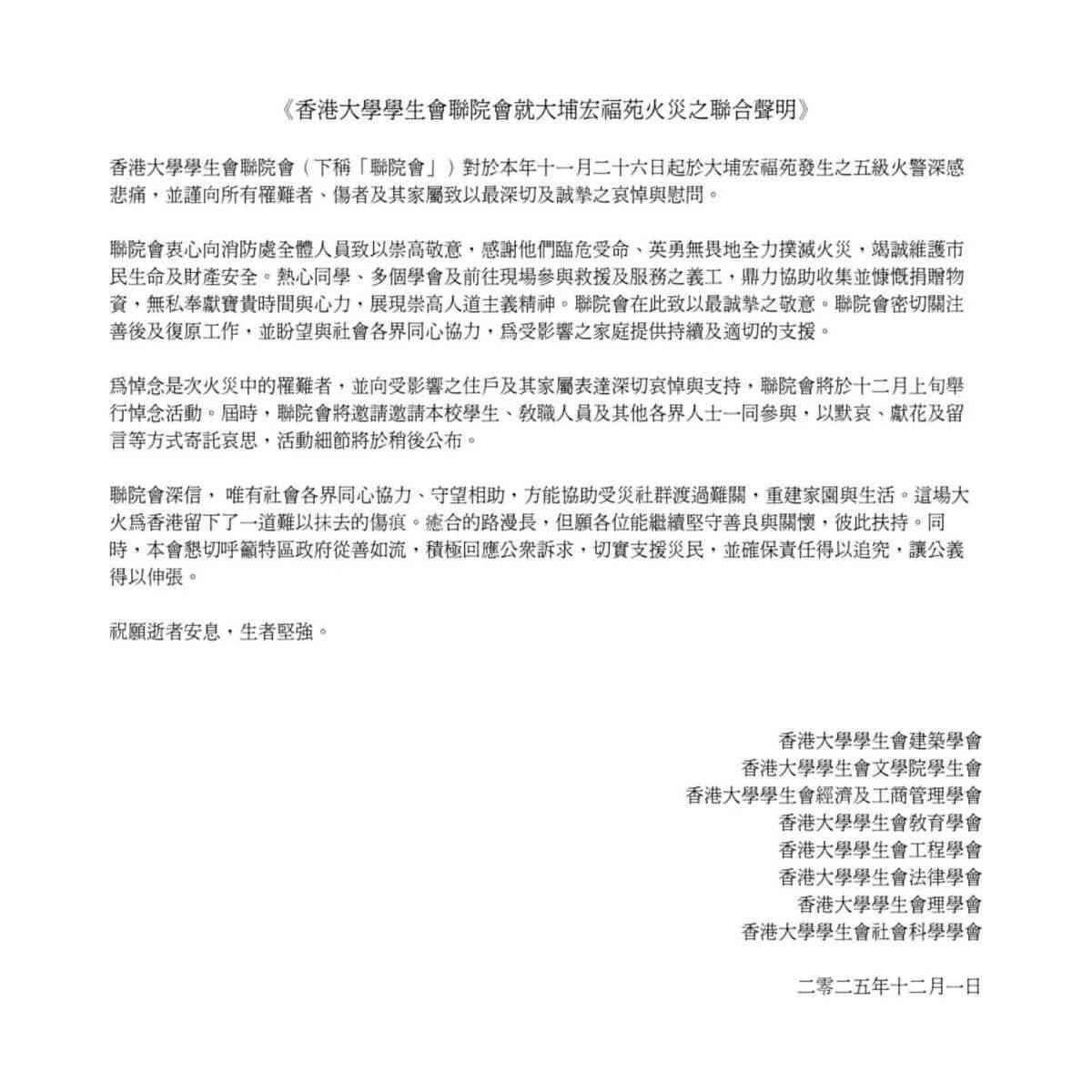 《香港大學學生會聯院會就大埔宏福苑火災之聯合聲明》

香港大學學生會聯院會（下稱「聯院會」）對於本年十一月二十六日起於大埔宏福苑發生之五級火警深感悲痛，並謹向所有罹難者、傷者及其家屬致以最深切及誠摯之哀悼與慰問。

聯院會衷心向消防處全體人員致以崇高敬意，感謝他們臨危受命、英勇無畏地全力撲滅火災，竭誠維護市民生命及財產安全。熱心同學、多個學會及前往現場參與救援及服務之義工，鼎力協助收集並慷慨捐贈物資，無私奉獻寶貴時間與心力，展現崇高人道主義精神。聯院會在此致以最誠摯之敬意。聯院會密切關注善後及復原工作，並盼望與社會各界同心協力，爲受影響之家庭提供持續及適切的支援。

爲悼念是次火災中的罹難者，並向受影響之住戶及其家屬表達深切哀悼與支持，聯院會將於十二月上旬舉行悼念活動。屆時，聯院會將邀請邀請本校學生、教職人員及其他各界人士一同參與，以默哀、獻花及留言等方式寄託哀思，活動細節將於稍後公布。

聯院會深信， 唯有社會各界同心協力、守望相助，方能協助受災社群渡過難關，重建家園與生活。這場大火爲香港留下了一道難以抹去的傷痕。癒合的路漫長，但願各位能繼續堅守善良與關懷，彼此扶持。同時，本會懇切呼籲特區政府從善如流，積極回應公衆訴求，切實支援災民，並確保責任得以追究，讓公義得以伸張。

祝願逝者安息，生者堅強。

香港大學學生會建築學會
香港大學學生會文學院學生會
香港大學學生會經濟及工商管理學會
香港大學學生會教育學會
香港大學學生會工程學會
香港大學學生會法律學會
香港大學學生會理學會
香港大學學生會社會科學學會

二零二五年十二月一日